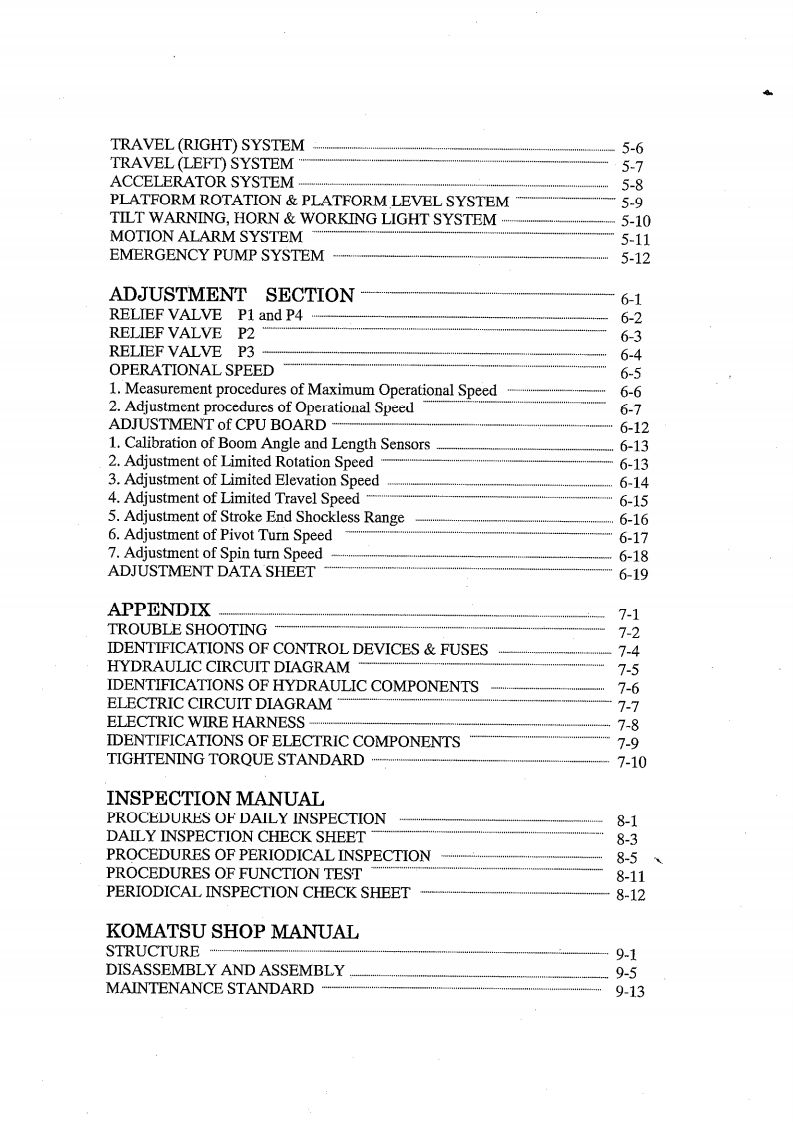 TRAVEL (RIGHT) SYSTEM 5-6
TRAVEL (LEFT) SYSTEM 5-7
ACCELERATOR SYSTEM 5-8
PLATFORM ROTATION & PLATFORM LEVEL SYSTEM 5-9
TILT WARNING, HORN & WORKING LIGHT SYSTEM 5-10
MOTION ALARM SYSTEM 5-11
EMERGENCY PUMP SYSTEM 5-12

ADJUSTMENT SECTION 6-1
RELIEF VALVE P1 and P4 6-2
RELIEF VALVE P2 6-3
RELIEF VALVE P3 6-4
OPERATIONAL SPEED 6-5
1. Measurement procedures of Maximum Operational Speed 6-6
2. Adjustment procedures of Operational Speed 6-7
ADJUSTMENT of CPU BOARD 6-12
1. Calibration of Boom Angle and Length Sensors 6-13
2. Adjustment of Limited Rotation Speed 6-13
3. Adjustment of Limited Elevation Speed 6-14
4. Adjustment of Limited Travel Speed 6-15
5. Adjustment of Stroke End Shockless Range 6-16
6. Adjustment of Pivot Turn Speed 6-17
7. Adjustment of Spin turn Speed 6-18
ADJUSTMENT DATA SHEET 6-19

APPENDIX 7-1
TROUBLE SHOOTING 7-2
IDENTIFICATIONS OF CONTROL DEVICES & FUSES 7-4
HYDRAULIC CIRCUIT DIAGRAM 7-5
IDENTIFICATIONS OF HYDRAULIC COMPONENTS 7-6
ELECTRIC CIRCUIT DIAGRAM 7-7
ELECTRIC WIRE HARNESS 7-8
IDENTIFICATIONS OF ELECTRIC COMPONENTS 7-9
TIGHTENING TORQUE STANDARD 7-10

INSPECTION MANUAL
PROCEDURES OF DAILY INSPECTION 8-1
DAILY INSPECTION CHECK SHEET 8-3
PROCEDURES OF PERIODICAL INSPECTION 8-5
PROCEDURES OF FUNCTION TEST 8-11
PERIODICAL INSPECTION CHECK SHEET 8-12

KOMATSU SHOP MANUAL
STRUCTURE 9-1
DISASSEMBLY AND ASSEMBLY 9-5
MAINTENANCE STANDARD 9-13